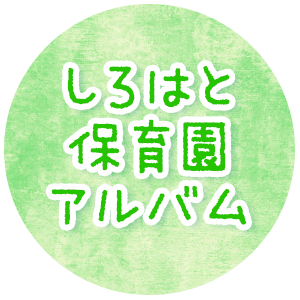 しろはと
保育園
アルバム